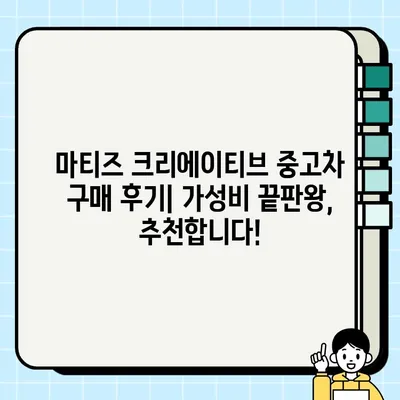 마티즈 크리에이티브 중고차 구매 후기| 가성비 끝판왕, 추천합니다!